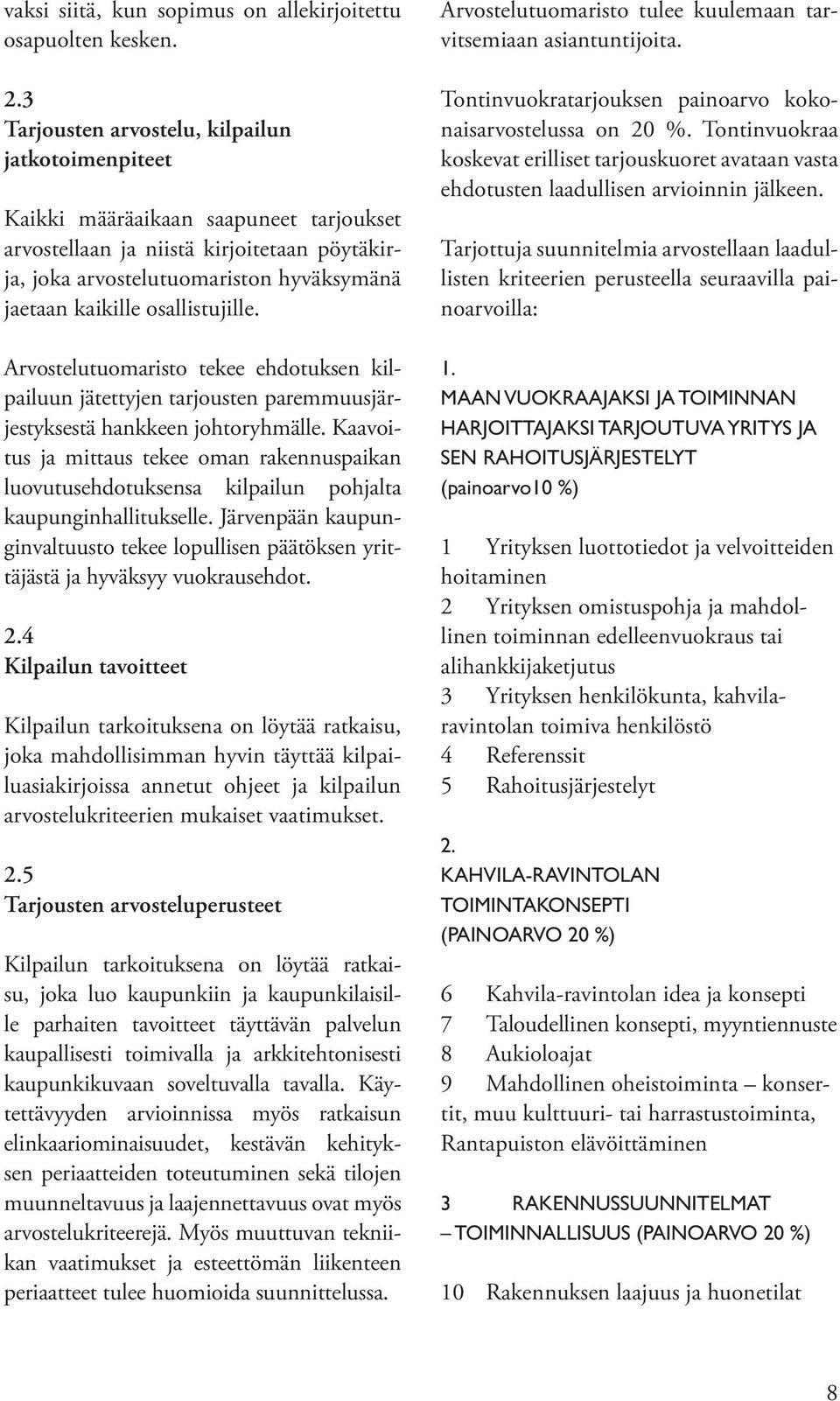 vaksi siitä, kun sopimus on allekirjoitettu osapuolten kesken.

2.3
Tarjousten arvostelu, kilpailun jatkotoimenpiteet

Kaikki määräaikaan saapuneet tarjoukset arvostellaan ja niistä kirjoitetaan pöytäkirja, joka arvostelutuomariston hyväksymänä jaetaan kaikille osallistujille.

Arvostelutuomaristo tekee ehdotuksen kilpailuun jätettyjen tarjousten paremmuusjärjestyksestä hankkeen johtoryhmälle. Kaavoitus ja mittaus tekee oman rakennuspaikan luovutusehdotuksensa kilpailun pohjalta kaupunginhallitukselle. Järvenpään kaupunginvaltuusto tekee lopullisen päätöksen yrittäjästä ja hyväksyy vuokrausehdot.

2.4
Kilpailun tavoitteet

Kilpailun tarkoituksena on löytää ratkaisu, joka mahdollisimman hyvin täyttää kilpailuasiakirjoissa annetut ohjeet ja kilpailun arvostelukriteerien mukaiset vaatimukset.

2.5
Tarjousten arvosteluperusteet

Kilpailun tarkoituksena on löytää ratkaisu, joka luo kaupunkiin ja kaupunkilaisille parhaiten tavoitteet täyttävän palvelun kaupallisesti toimivalla ja arkkitehtonisesti kaupunkikuvaan soveltuvalla tavalla. Käytettävyyden arvioinnissa myös ratkaisun elinkaariominaisuudet, kestävän kehityksen periaatteiden toteutuminen sekä tilojen muunneltavuus ja laajennettavuus ovat myös arvostelukriteerejä. Myös muuttuvan tekniikan vaatimukset ja esteettömän liikenteen periaatteet tulee huomioida suunnittelussa.

Arvostelutuomaristo tulee kuulemaan tarvitsemiaan asiantuntijoita.

Tontinvuokratarjouksen painoarvo kokonaisarvostelussa on 20 %. Tontinvuokraa koskevat erilliset tarjouskuoret avataan vasta ehdotusten laadullisen arvioinnin jälkeen.

Tarjottuja suunnitelmia arvostellaan laadullisten kriteerien perusteella seuraavilla painoarvoilla:

1.
MAAN VUOKRAAJAKSI JA TOIMINNAN HARJOITTAJAKSI TARJOUTUVA YRITYS JA SEN RAHOITUSJÄRJESTELYT
(painoarvo10 %)

1 Yrityksen luottotiedot ja velvoitteiden hoitaminen
2 Yrityksen omistuspohja ja mahdollinen toiminnan edelleenvuokraus tai alihankkijaketjutus
3 Yrityksen henkilökunta, kahvilaravintolan toimiva henkilöstö
4 Referenssit
5 Rahoitusjärjestelyt

2.
KAHVILA-RAVINTOLAN TOIMINTAKONSEPTI
(PAINOARVO 20 %)

6 Kahvila-ravintolan idea ja konsepti
7 Taloudellinen konsepti, myyntiennuste
8 Aukioloajat
9 Mahdollinen oheistoiminta – konsertit, muu kulttuuri- tai harrastustoiminta, Rantapuiston elävöittäminen

3 RAKENNUSSUUNNITELMAT – TOIMINNALLISUUS (PAINOARVO 20 %)

10 Rakennuksen laajuus ja huonetilat

8